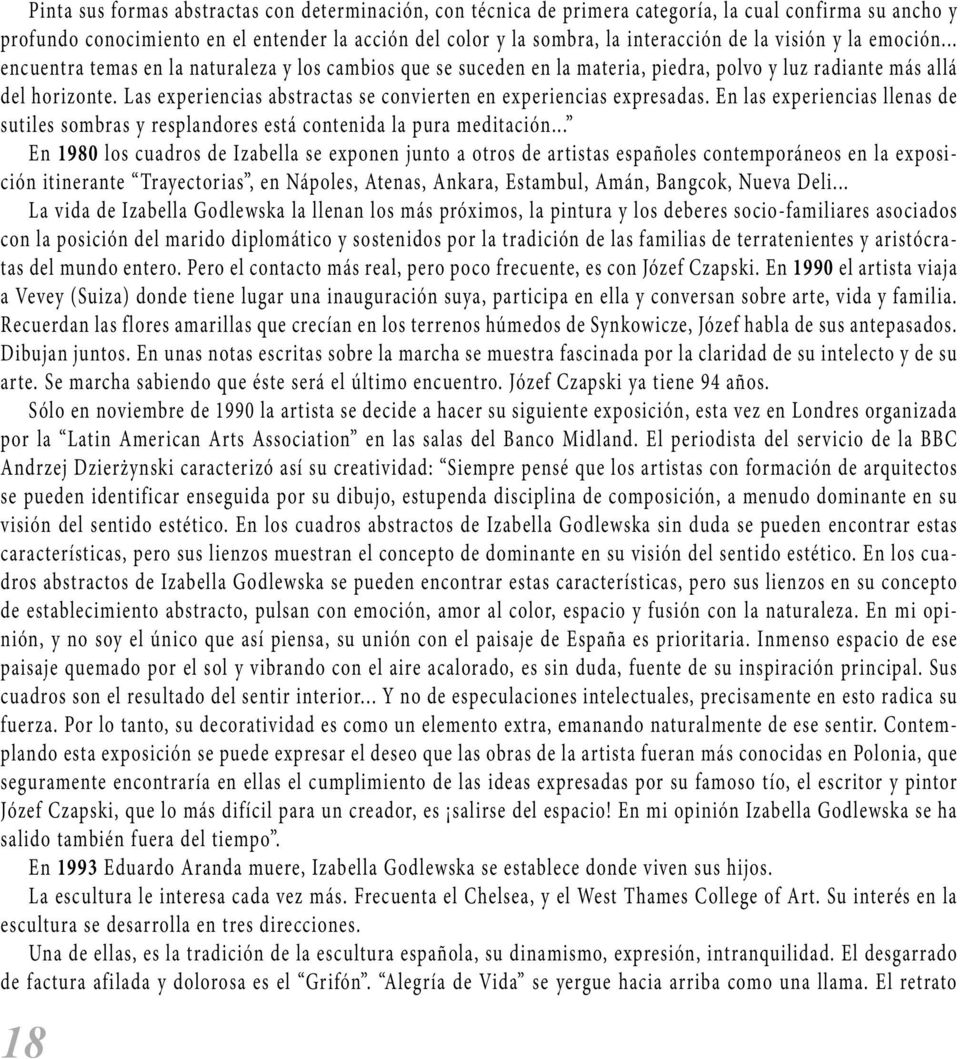 Pinta sus formas abstractas con determinación, con técnica de primera categoría, la cual confirma su ancho y profundo conocimiento en el entender la acción del color y la sombra, la interacción de la visión y la emoción... encuentra temas en la naturaleza y los cambios que se suceden en la materia, piedra, polvo y luz radiante más allá del horizonte. Las experiencias abstractas se convierten en experiencias expresadas. En las experiencias llenas de sutiles sombras y resplandores está contenida la pura meditación...”

En 1980 los cuadros de Izabella se exponen junto a otros de artistas españoles contemporáneos en la exposición itinerante “Trayectorias”, en Nápoles, Atenas, Ankara, Estambul, Amán, Bangcok, Nueva Deli...

La vida de Izabella Godlewska la llenan los más próximos, la pintura y los deberes socio-familiares asociados con la posición del marido diplomático y sostenidos por la tradición de las familias de terratenientes y aristócratas del mundo entero. Pero el contacto más real, pero poco frecuente, es con Józef Czapski. En 1990 el artista viaja a Vevey (Suiza) donde tiene lugar una inauguración suya, participa en ella y conversan sobre arte, vida y familia. Recuerdan las flores amarillas que crecían en los terrenos húmedos de Synkowicze, Józef habla de sus antepasados. Dibujan juntos. En unas notas escritas sobre la marcha se muestra fascinada por la claridad de su intelecto y de su arte. Se marcha sabiendo que éste será el último encuentro. Józef Czapski ya tiene 94 años.

Sólo en noviembre de 1990 la artista se decide a hacer su siguiente exposición, esta vez en Londres organizada por la “Latin American Arts Association” en las salas del Banco Midland. El periodista del servicio de la BBC Andrzej Dzierżynski caracterizó así su creatividad: “Siempre pensé que los artistas con formación de arquitectos se pueden identificar enseguida por su dibujo, estupenda disciplina de composición, a menudo dominante en su visión del sentido estético. En los cuadros abstractos de Izabella Godlewska sin duda se pueden encontrar estas características, pero sus lienzos muestran el concepto de dominante en su visión del sentido estético. En los cuadros abstractos de Izabella Godlewska se pueden encontrar estas características, pero sus lienzos en su concepto de establecimiento abstracto, pulsan con emoción, amor al color, espacio y fusión con la naturaleza. En mi opinión, y no soy el único que así piensa, su unión con el paisaje de España es prioritaria. Inmenso espacio de ese paisaje quemado por el sol y vibrando con el aire acalorado, es sin duda, fuente de su inspiración principal. Sus cuadros son el resultado del sentir interior... Y no de especulaciones intelectuales, precisamente en esto radica su fuerza. Por lo tanto, su decoratividad es como un elemento extra, emanando naturalmente de ese sentir. Contemplando esta exposición se puede expresar el deseo que las obras de la artista fueran más conocidas en Polonia, que seguramente encontraría en ellas el cumplimiento de las ideas expresadas por su famoso tío, el escritor y pintor Józef Czapski, que lo más difícil para un creador, es ¡salirse del espacio! En mi opinión Izabella Godlewska se ha salido también fuera del tiempo”.

En 1993 Eduardo Aranda muere, Izabella Godlewska se establece donde viven sus hijos.

La escultura le interesa cada vez más. Frecuenta el Chelsea, y el West Thames College of Art. Su interés en la escultura se desarrolla en tres direcciones.

Una de ellas, es la tradición de la escultura española, su dinamismo, expresión, intranquilidad. El desgarrado de factura afilada y dolorosa es el “Grifón”. “Alegría de Vida” se yergue hacia arriba como una llama. El retrato

18